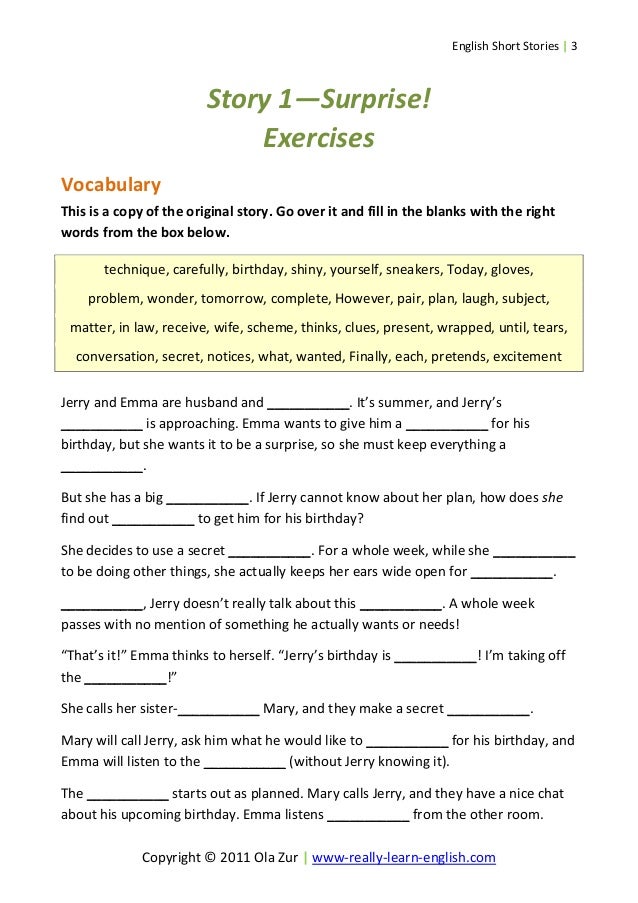 English Short Stories | 3

Story 1—Surprise!
Exercises

Vocabulary

This is a copy of the original story. Go over it and fill in the blanks with the right words from the box below.

technique, carefully, birthday, shiny, yourself, sneakers, Today, gloves, problem, wonder, tomorrow, complete, However, pair, plan, laugh, subject, matter, in law, receive, wife, scheme, thinks, clues, present, wrapped, until, tears, conversation, secret, notices, what, wanted, Finally, each, pretends, excitement

Jerry and Emma are husband and ___________. It's summer, and Jerry's ___________ is approaching. Emma wants to give him a ___________ for his birthday, but she wants it to be a surprise, so she must keep everything a ___________.

But she has a big ___________. If Jerry cannot know about her plan, how does she find out ___________ to get him for his birthday?

She decides to use a secret ___________. For a whole week, while she ___________ to be doing other things, she actually keeps her ears wide open for ___________.

___________, Jerry doesn't really talk about this ___________. A whole week passes with no mention of something he actually wants or needs!

"That's it!" Emma thinks to herself. "Jerry's birthday is ___________! I'm taking off the ___________!"

She calls her sister-___________ Mary, and they make a secret ___________.

Mary will call Jerry, ask him what he would like to ___________ for his birthday, and Emma will listen to the ___________ (without Jerry knowing it).

The ___________ starts out as planned. Mary calls Jerry, and they have a nice chat about his upcoming birthday. Emma listens ___________ from the other room.

Copyright © 2011 Ola Zur | www-really-learn-english.com